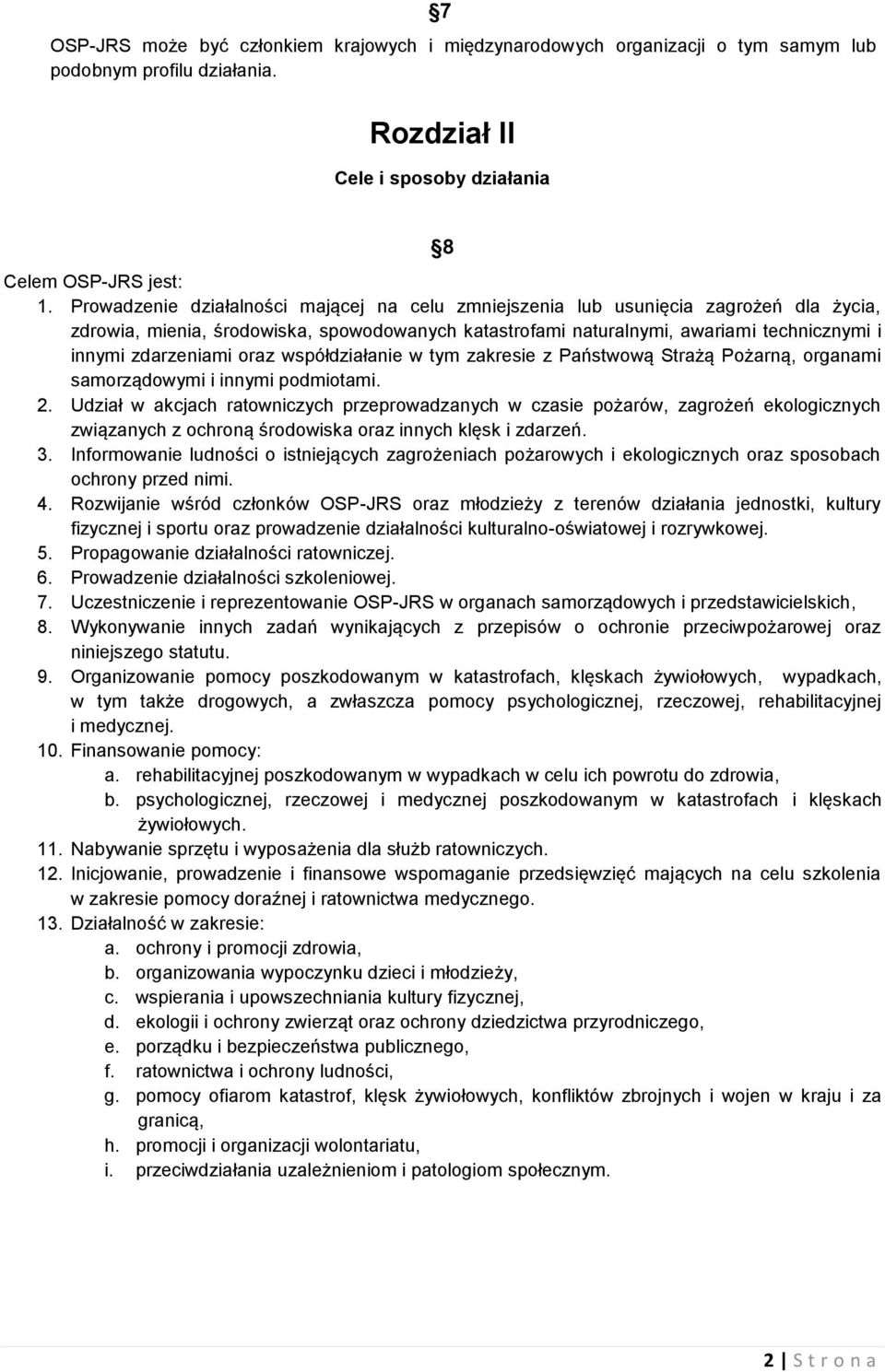 §7

OSP-JRS może być członkiem krajowych i międzynarodowych organizacji o tym samym lub podobnym profilu działania.

Rozdział II

Cele i sposoby działania

§8

Celem OSP-JRS jest:
1. Prowadzenie działalności mającej na celu zmniejszenia lub usunięcia zagrożeń dla życia, zdrowia, mienia, środowiska, spowodowanych katastrofami naturalnymi, awariami technicznymi i innymi zdarzeniami oraz współdziałanie w tym zakresie z Państwową Strażą Pożarną, organami samorządowymi i innymi podmiotami.
2. Udział w akcjach ratowniczych przeprowadzanych w czasie pożarów, zagrożeń ekologicznych związanych z ochroną środowiska oraz innych klęsk i zdarzeń.
3. Informowanie ludności o istniejących zagrożeniach pożarowych i ekologicznych oraz sposobach ochrony przed nimi.
4. Rozwijanie wśród członków OSP-JRS oraz młodzieży z terenów działania jednostki, kultury fizycznej i sportu oraz prowadzenie działalności kulturalno-oświatowej i rozrywkowej.
5. Propagowanie działalności ratowniczej.
6. Prowadzenie działalności szkoleniowej.
7. Uczestniczenie i reprezentowanie OSP-JRS w organach samorządowych i przedstawicielskich,
8. Wykonywanie innych zadań wynikających z przepisów o ochronie przeciwpożarowej oraz niniejszego statutu.
9. Organizowanie pomocy poszkodowanym w katastrofach, klęskach żywiołowych, wypadkach, w tym także drogowych, a zwłaszcza pomocy psychologicznej, rzeczowej, rehabilitacyjnej i medycznej.
10. Finansowanie pomocy:
a. rehabilitacyjnej poszkodowanym w wypadkach w celu ich powrotu do zdrowia,
b. psychologicznej, rzeczowej i medycznej poszkodowanym w katastrofach i klęskach żywiołowych.
11. Nabywanie sprzętu i wyposażenia dla służb ratowniczych.
12. Inicjowanie, prowadzenie i finansowe wspomaganie przedsięwzięć mających na celu szkolenia w zakresie pomocy doraźnej i ratownictwa medycznego.
13. Działalność w zakresie:
a. ochrony i promocji zdrowia,
b. organizowania wypoczynku dzieci i młodzieży,
c. wspierania i upowszechniania kultury fizycznej,
d. ekologii i ochrony zwierząt oraz ochrony dziedzictwa przyrodniczego,
e. porządku i bezpieczeństwa publicznego,
f. ratownictwa i ochrony ludności,
g. pomocy ofiarom katastrof, klęsk żywiołowych, konfliktów zbrojnych i wojen w kraju i za granicą,
h. promocji i organizacji wolontariatu,
i. przeciwdziałania uzależnieniom i patologiom społecznym.

2 | S t r o n a